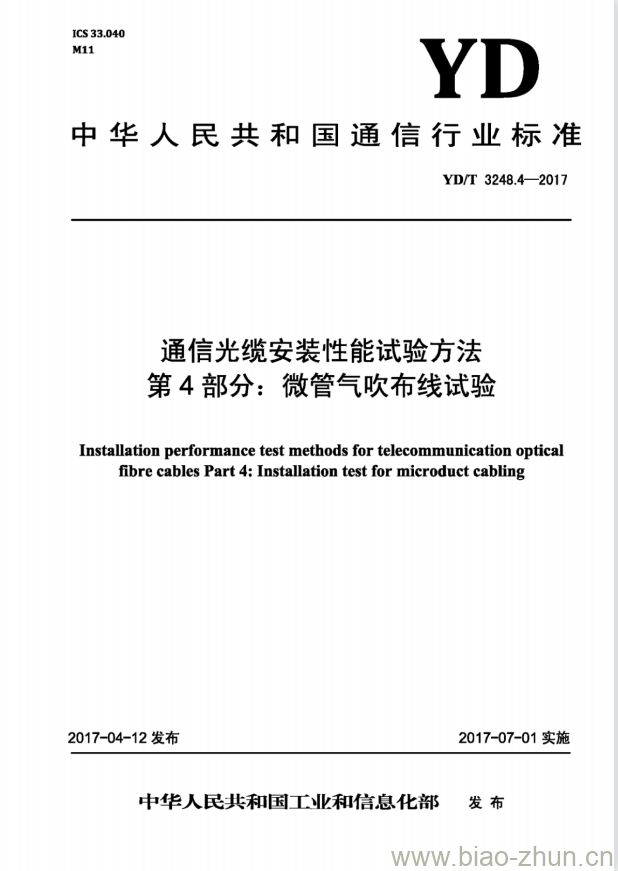 ICS 33.040
M11

YD

中华人民共和国通信行业标准

YD/T 3248.4—2017

通信光缆安装性能试验方法
第4部分：微管气吹布线试验

Installation performance test methods for telecommunication optical fibre cables Part 4: Installation test for microduct cabling

2017-04-12 发布

2017-07-01 实施

中华人民共和国工业和信息化部 发布

www.biao-zhun.cn